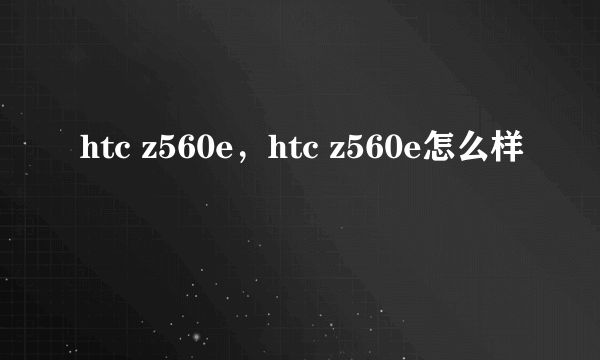 htc z560e，htc z560e怎么样